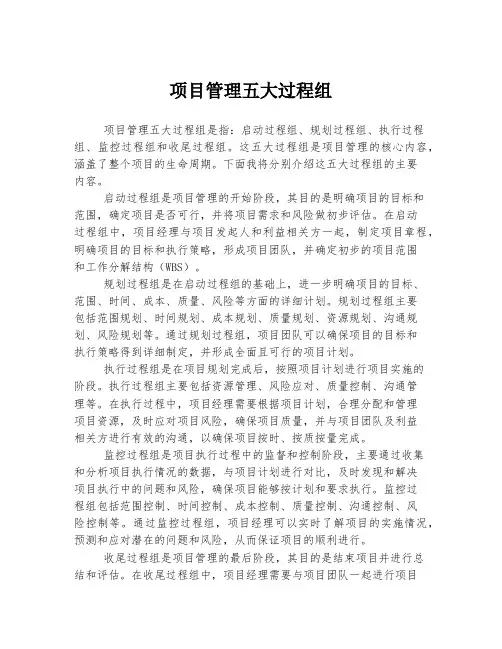 项目管理五大过程组

项目管理五大过程组是指：启动过程组、规划过程组、执行过程组、监控过程组和收尾过程组。这五大过程组是项目管理的核心内容，涵盖了整个项目的生命周期。下面我将分别介绍这五大过程组的主要内容。

启动过程组是项目管理的开始阶段，其目的是明确项目的目标和范围，确定项目是否可行，并将项目需求和风险做初步评估。在启动过程组中，项目经理与项目发起人和利益相关方一起，制定项目章程，明确项目的目标和执行策略，形成项目团队，并确定初步的项目范围和工作分解结构（WBS）。

规划过程组是在启动过程组的基础上，进一步明确项目的目标、范围、时间、成本、质量、风险等方面的详细计划。规划过程组主要包括范围规划、时间规划、成本规划、质量规划、资源规划、沟通规划、风险规划等。通过规划过程组，项目团队可以确保项目的目标和执行策略得到详细制定，并形成全面且可行的项目计划。

执行过程组是在项目规划完成后，按照项目计划进行项目实施的阶段。执行过程组主要包括资源管理、风险应对、质量控制、沟通管理等。在执行过程中，项目经理需要根据项目计划，合理分配和管理项目资源，及时应对项目风险，确保项目质量，并与项目团队及利益相关方进行有效的沟通，以确保项目按时、按质按量完成。

监控过程组是项目执行过程中的监督和控制阶段，主要通过收集和分析项目执行情况的数据，与项目计划进行对比，及时发现和解决项目执行中的问题和风险，确保项目能够按计划和要求执行。监控过程组包括范围控制、时间控制、成本控制、质量控制、沟通控制、风险控制等。通过监控过程组，项目经理可以实时了解项目的实施情况，预测和应对潜在的问题和风险，从而保证项目的顺利进行。

收尾过程组是项目管理的最后阶段，其目的是结束项目并进行总结和评估。在收尾过程组中，项目经理需要与项目团队一起进行项目